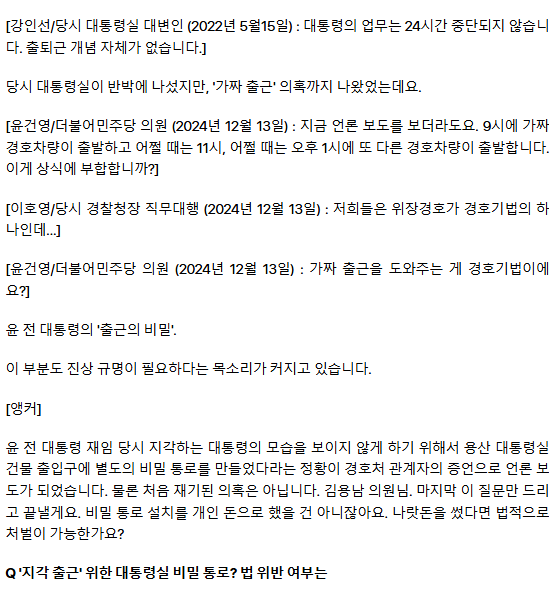 [강인선/당시 대통령실 대변인 (2022년 5월15일) : 대통령의 업무는 24시간 중단되지 않습니다. 출퇴근 개념 자체가 없습니다.]

당시 대통령실이 반박에 나섰지만, '가짜 출근' 의혹까지 나왔었는데요.

[윤건영/더불어민주당 의원 (2024년 12월 13일) : 지금 언론 보도를 보더라도요. 9시에 가짜 경호차량이 출발하고 어쩔 때는 11시, 어쩔 때는 오후 1시에 또 다른 경호차량이 출발합니다. 이게 상식에 부합합니까?]

[이호영/당시 경찰청장 직무대행 (2024년 12월 13일) : 저희들은 위장경호가 경호기법의 하나인데...]

[윤건영/더불어민주당 의원 (2024년 12월 13일) : 가짜 출근을 도와주는 게 경호기법이에요?]

윤 전 대통령의 '출근의 비밀'.

이 부분도 진상 규명이 필요하다는 목소리가 커지고 있습니다.

[앵커]

윤 전 대통령 재임 당시 지각하는 대통령의 모습을 보이지 않게 하기 위해서 용산 대통령실 건물 출입구에 별도의 비밀 통로를 만들었다라는 정황이 경호처 관계자의 증언으로 언론 보도가 되었습니다. 물론 처음 재기된 의혹은 아닙니다. 김용남 의원님. 마지막 이 질문만 드리고 끝낼게요. 비밀 통로 설치를 개인 돈으로 했을 건 아니잖아요. 나랏돈을 썼다면 법적으로 처벌이 가능한가요?

Q '지각 출근' 위한 대통령실 비밀 통로? 법 위반 여부는